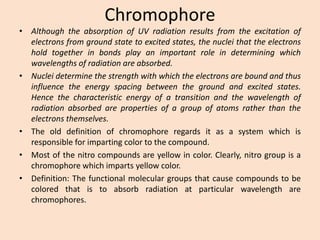 Chromophore

• Although the absorption of UV radiation results from the excitation of electrons from ground state to excited states, the nuclei that the electrons hold together in bonds play an important role in determining which wavelengths of radiation are absorbed.

• Nuclei determine the strength with which the electrons are bound and thus influence the energy spacing between the ground and excited states. Hence the characteristic energy of a transition and the wavelength of radiation absorbed are properties of a group of atoms rather than the electrons themselves.

• The old definition of chromophore regards it as a system which is responsible for imparting color to the compound.

• Most of the nitro compounds are yellow in color. Clearly, nitro group is a chromophore which imparts yellow color.

• Definition: The functional molecular groups that cause compounds to be colored that is to absorb radiation at particular wavelength are chromophores.